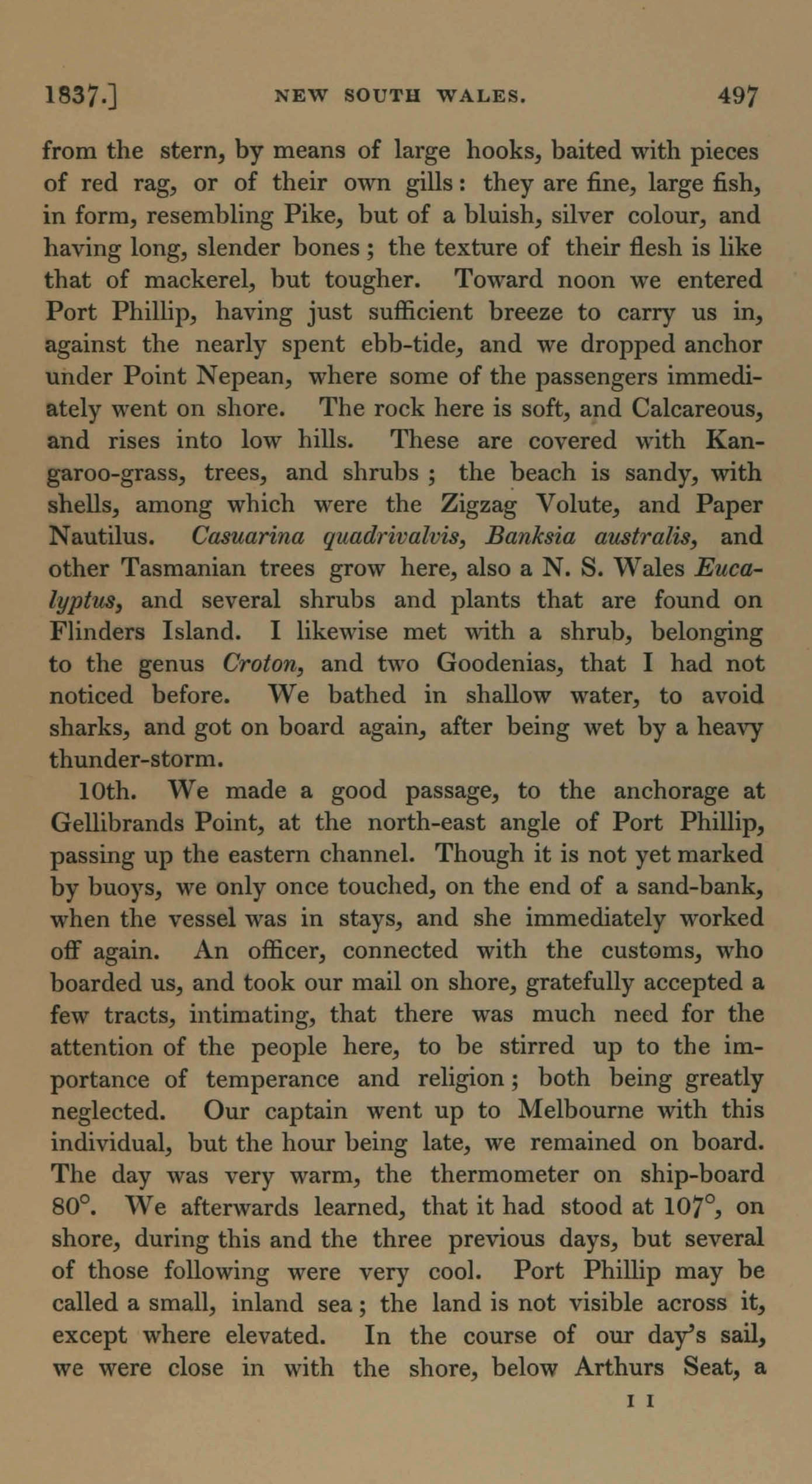 1837.] NEW SOUTH WALES. 497

from the stern, by means of large hooks, baited with pieces of red rag, or of their own gills: they are fine, large fish, in form, resembling Pike, but of a bluish, silver colour, and having long, slender bones; the texture of their flesh is like that of mackerel, but tougher. Toward noon we entered Port Phillip, having just sufficient breeze to carry us in, against the nearly spent ebb-tide, and we dropped anchor under Point Nepean, where some of the passengers immediately went on shore. The rock here is soft, and Calcareous, and rises into low hills. These are covered with Kangaroo-grass, trees, and shrubs; the beach is sandy, with shells, among which were the Zigzag Volute, and Paper Nautilus. Casuarina quadrivalvis, Banksia australis, and other Tasmanian trees grow here, also a N. S. Wales Eucalyptus, and several shrubs and plants that are found on Flinders Island. I likewise met with a shrub, belonging to the genus Croton, and two Goodenias, that I had not noticed before. We bathed in shallow water, to avoid sharks, and got on board again, after being wet by a heavy thunder-storm.

10th. We made a good passage, to the anchorage at Gellibrands Point, at the north-east angle of Port Phillip, passing up the eastern channel. Though it is not yet marked by buoys, we only once touched, on the end of a sand-bank, when the vessel was in stays, and she immediately worked off again. An officer, connected with the customs, who boarded us, and took our mail on shore, gratefully accepted a few tracts, intimating, that there was much need for the attention of the people here, to be stirred up to the importance of temperance and religion; both being greatly neglected. Our captain went up to Melbourne with this individual, but the hour being late, we remained on board. The day was very warm, the thermometer on ship-board 80°. We afterwards learned, that it had stood at 107°, on shore, during this and the three previous days, but several of those following were very cool. Port Phillip may be called a small, inland sea; the land is not visible across it, except where elevated. In the course of our day's sail, we were close in with the shore, below Arthurs Seat, a

I I